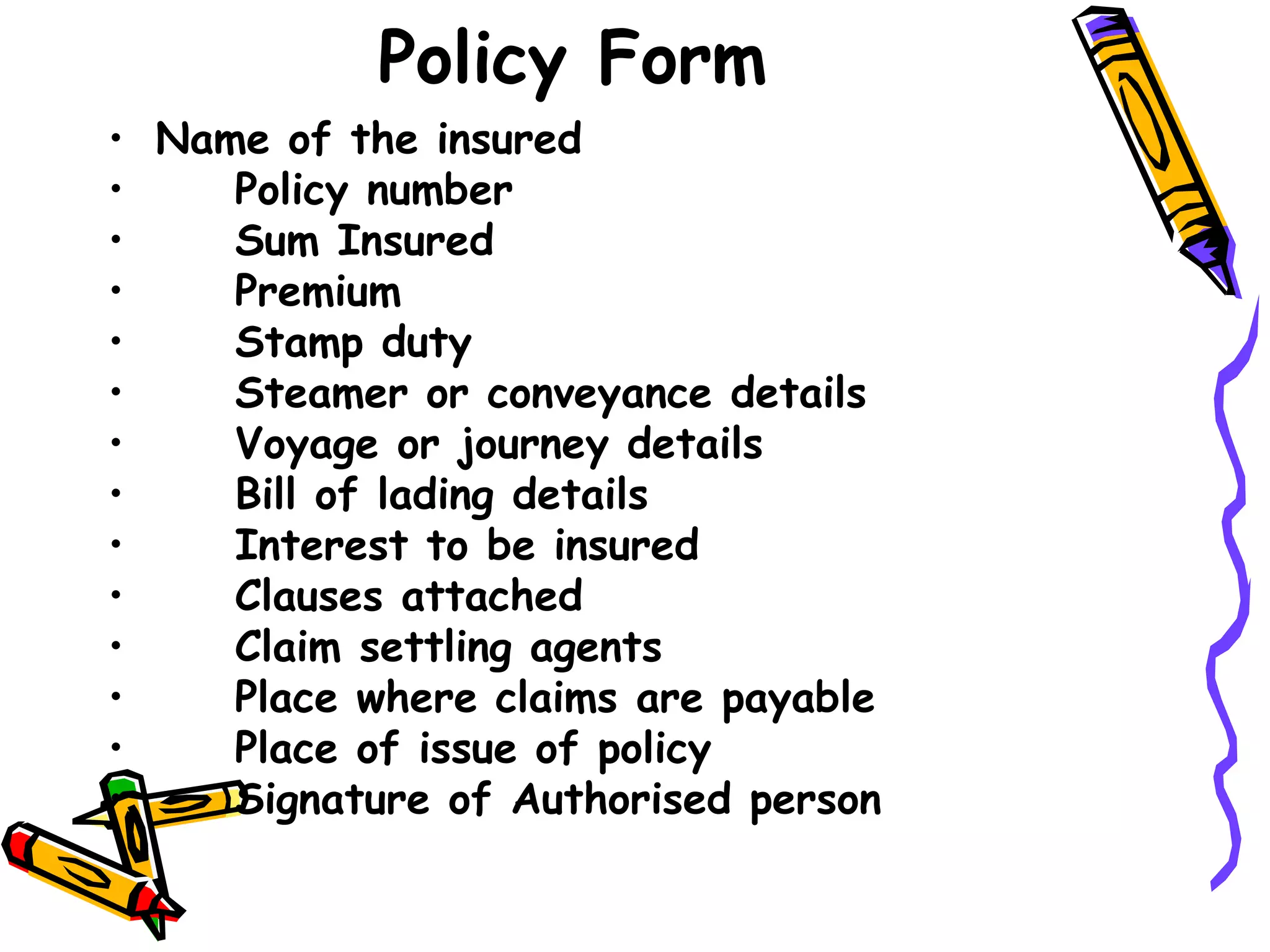 Policy Form

• Name of the insured
• Policy number
• Sum Insured
• Premium
• Stamp duty
• Steamer or conveyance details
• Voyage or journey details
• Bill of lading details
• Interest to be insured
• Clauses attached
• Claim settling agents
• Place where claims are payable
• Place of issue of policy
• Signature of Authorised person